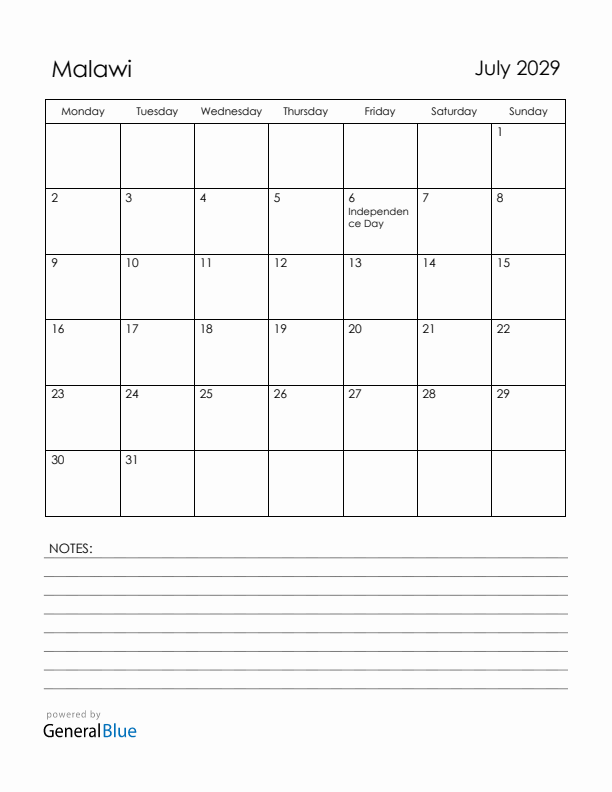 Malawi

July 2029

| Monday | Tuesday | Wednesday | Thursday | Friday | Saturday | Sunday |
|---|---|---|---|---|---|---|
| | | | | | | 1 |
| 2 | 3 | 4 | 5 | 6 Independence Day | 7 | 8 |
| 9 | 10 | 11 | 12 | 13 | 14 | 15 |
| 16 | 17 | 18 | 19 | 20 | 21 | 22 |
| 23 | 24 | 25 | 26 | 27 | 28 | 29 |
| 30 | 31 | | | | | |

NOTES:

powered by
GeneralBlue